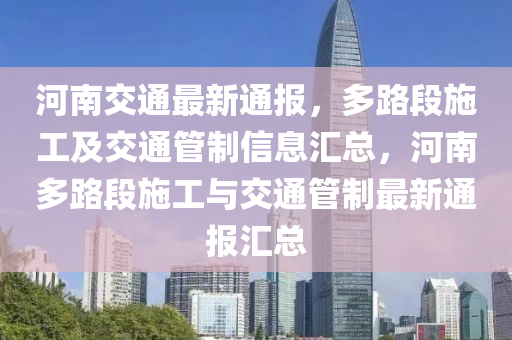 河南交通最新通报，多路段施工及交通管制信息汇总，河南多路段施工与交通管制最新通报汇总